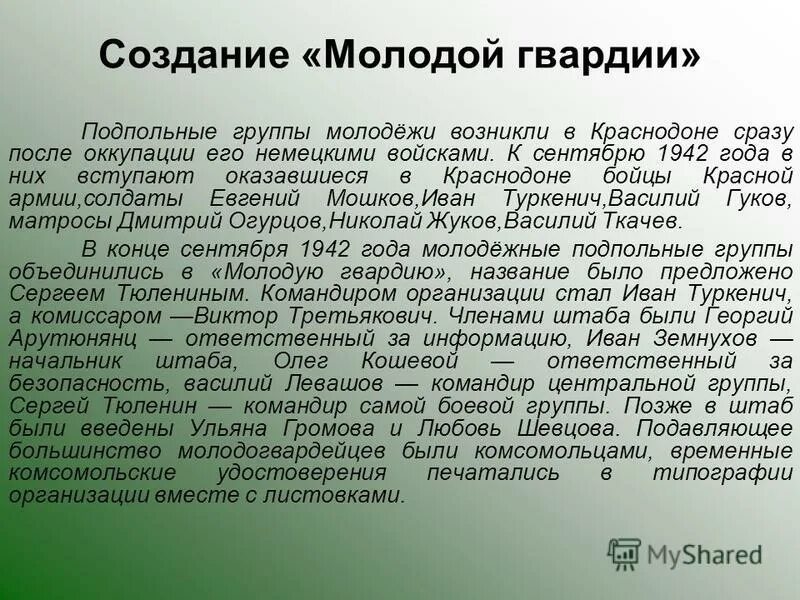 Создание «Молодой гвардии»

Подпольные группы молодёжи возникли в Краснодоне сразу после оккупации его немецкими войсками. К сентябрю 1942 года в них вступают оказавшиеся в Краснодоне бойцы Красной армии,солдаты Евгений Мошков,Иван Туркенич,Василий Гуков, матросы Дмитрий Огурцов,Николай Жуков,Василий Ткачев.

В конце сентября 1942 года молодёжные подпольные группы объединились в «Молодую гвардию», название было предложено Сергеем Тюлениным. Командиром организации стал Иван Туркенич, а комиссаром —Виктор Третьякович. Членами штаба были Георгий Арутюнянц — ответственный за информацию, Иван Земнухов — начальник штаба, Олег Кошевой — ответственный за безопасность, василий Левашов — командир центральной группы, Сергей Тюленин — командир самой боевой группы. Позже в штаб были введены Ульяна Громова и Любовь Шевцова. Подавляющее большинство молодогвардейцев были комсомольцами, временные комсомольские удостоверения печатались в типографии организации вместе с листовками.

MyShared